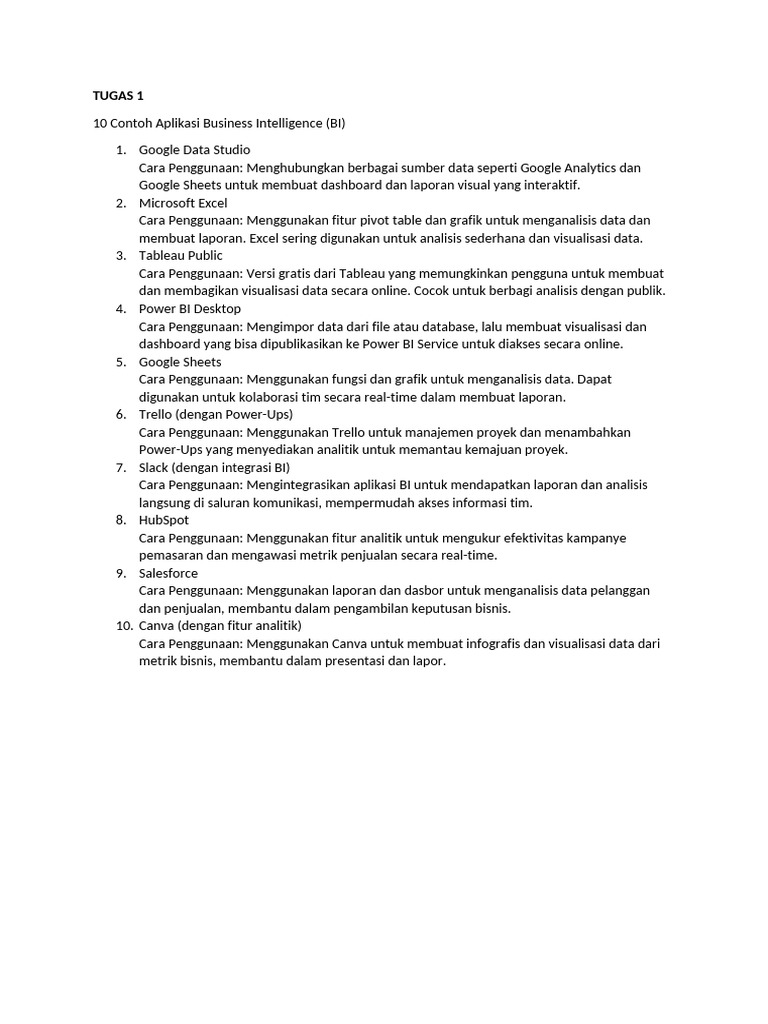 TUGAS 1

10 Contoh Aplikasi Business Intelligence (BI)

1. Google Data Studio
Cara Penggunaan: Menghubungkan berbagai sumber data seperti Google Analytics dan Google Sheets untuk membuat dashboard dan laporan visual yang interaktif.
2. Microsoft Excel
Cara Penggunaan: Menggunakan fitur pivot table dan grafik untuk menganalisis data dan membuat laporan. Excel sering digunakan untuk analisis sederhana dan visualisasi data.
3. Tableau Public
Cara Penggunaan: Versi gratis dari Tableau yang memungkinkan pengguna untuk membuat dan membagikan visualisasi data secara online. Cocok untuk berbagi analisis dengan publik.
4. Power BI Desktop
Cara Penggunaan: Mengimpor data dari file atau database, lalu membuat visualisasi dan dashboard yang bisa dipublikasikan ke Power BI Service untuk diakses secara online.
5. Google Sheets
Cara Penggunaan: Menggunakan fungsi dan grafik untuk menganalisis data. Dapat digunakan untuk kolaborasi tim secara real-time dalam membuat laporan.
6. Trello (dengan Power-Ups)
Cara Penggunaan: Menggunakan Trello untuk manajemen proyek dan menambahkan Power-Ups yang menyediakan analitik untuk memantau kemajuan proyek.
7. Slack (dengan integrasi BI)
Cara Penggunaan: Mengintegrasikan aplikasi BI untuk mendapatkan laporan dan analisis langsung di saluran komunikasi, mempermudah akses informasi tim.
8. HubSpot
Cara Penggunaan: Menggunakan fitur analitik untuk mengukur efektivitas kampanye pemasaran dan mengawasi metrik penjualan secara real-time.
9. Salesforce
Cara Penggunaan: Menggunakan laporan dan dasbor untuk menganalisis data pelanggan dan penjualan, membantu dalam pengambilan keputusan bisnis.
10. Canva (dengan fitur analitik)
Cara Penggunaan: Menggunakan Canva untuk membuat infografis dan visualisasi data dari metrik bisnis, membantu dalam presentasi dan lapor.